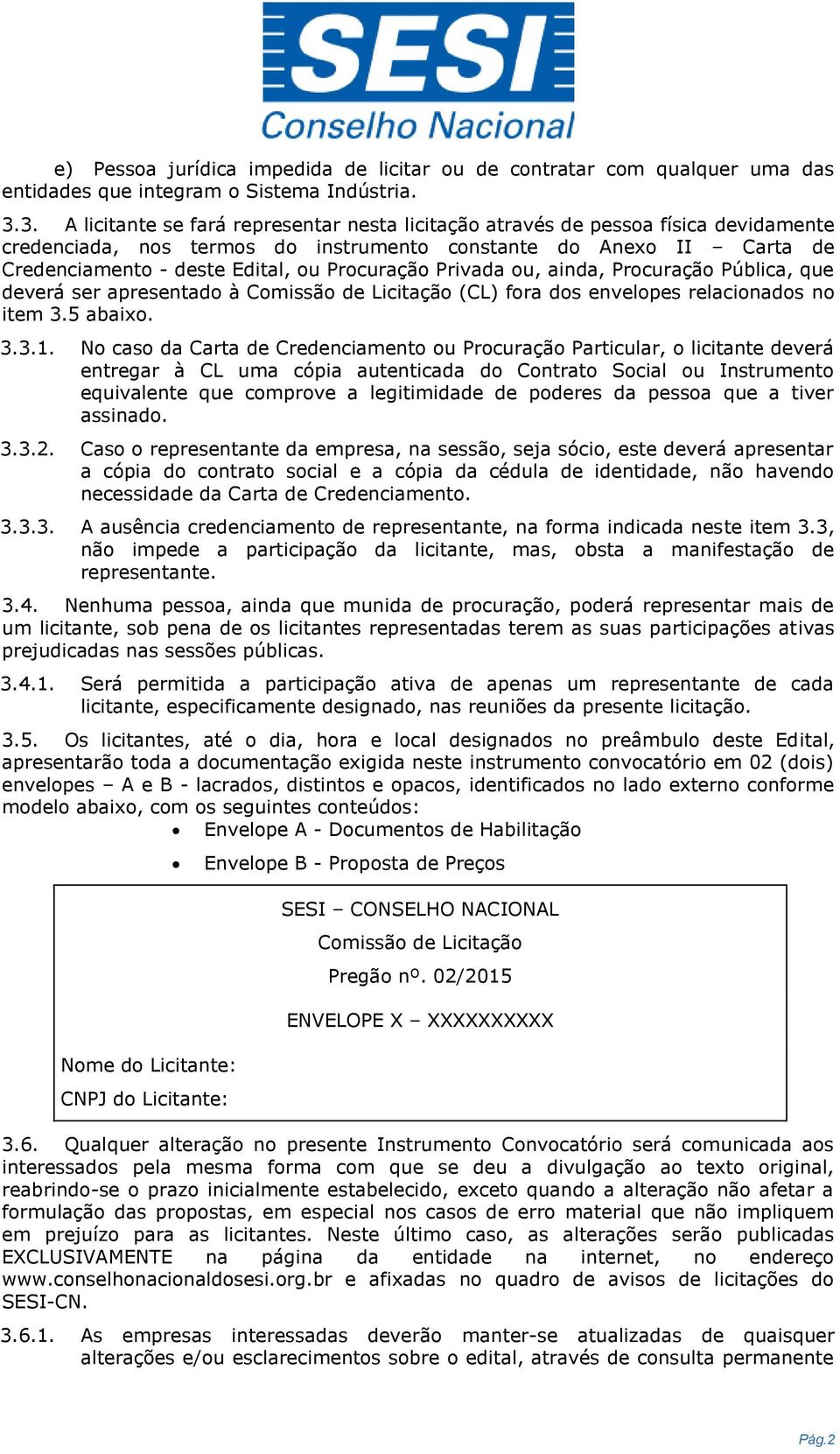 SESI
Conselho Nacional

e) Pessoa jurídica impedida de licitar ou de contratar com qualquer uma das entidades que integram o Sistema Indústria.

3.3. A licitante se fará representar nesta licitação através de pessoa física devidamente credenciada, nos termos do instrumento constante do Anexo II – Carta de Credenciamento - deste Edital, ou Procuração Privada ou, ainda, Procuração Pública, que deverá ser apresentado à Comissão de Licitação (CL) fora dos envelopes relacionados no item 3.5 abaixo.

3.3.1. No caso da Carta de Credenciamento ou Procuração Particular, o licitante deverá entregar à CL uma cópia autenticada do Contrato Social ou Instrumento equivalente que comprove a legitimidade de poderes da pessoa que a tiver assinado.

3.3.2. Caso o representante da empresa, na sessão, seja sócio, este deverá apresentar a cópia do contrato social e a cópia da cédula de identidade, não havendo necessidade da Carta de Credenciamento.

3.3.3. A ausência credenciamento de representante, na forma indicada neste item 3.3, não impede a participação da licitante, mas, obsta a manifestação de representante.

3.4. Nenhuma pessoa, ainda que munida de procuração, poderá representar mais de um licitante, sob pena de os licitantes representadas terem as suas participações ativas prejudicadas nas sessões públicas.

3.4.1. Será permitida a participação ativa de apenas um representante de cada licitante, especificamente designado, nas reuniões da presente licitação.

3.5. Os licitantes, até o dia, hora e local designados no preâmbulo deste Edital, apresentarão toda a documentação exigida neste instrumento convocatório em 02 (dois) envelopes – A e B - lacrados, distintos e opacos, identificados no lado externo conforme modelo abaixo, com os seguintes conteúdos:
• Envelope A - Documentos de Habilitação
• Envelope B - Proposta de Preços

SESI – CONSELHO NACIONAL
Comissão de Licitação
Pregão nº. 02/2015
ENVELOPE X – XXXXXXXXXX
Nome do Licitante:
CNPJ do Licitante:

3.6. Qualquer alteração no presente Instrumento Convocatório será comunicada aos interessados pela mesma forma com que se deu a divulgação ao texto original, reabrindo-se o prazo inicialmente estabelecido, exceto quando a alteração não afetar a formulação das propostas, em especial nos casos de erro material que não impliquem em prejuízo para as licitantes. Neste último caso, as alterações serão publicadas EXCLUSIVAMENTE na página da entidade na internet, no endereço www.conselhonacionaldosesi.org.br e afixadas no quadro de avisos de licitações do SESI-CN.

3.6.1. As empresas interessadas deverão manter-se atualizadas de quaisquer alterações e/ou esclarecimentos sobre o edital, através de consulta permanente

Pág.2